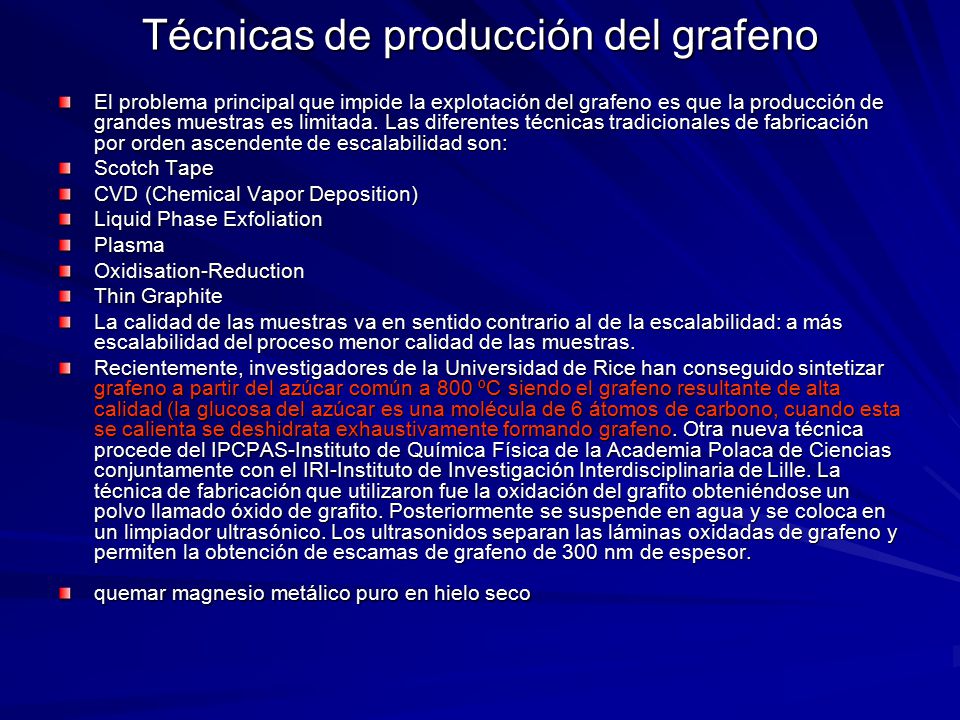 Técnicas de producción del grafeno

El problema principal que impide la explotación del grafeno es que la producción de grandes muestras es limitada. Las diferentes técnicas tradicionales de fabricación por orden ascendente de escalabilidad son:

Scotch Tape

CVD (Chemical Vapor Deposition)

Liquid Phase Exfoliation

Plasma

Oxidisation-Reduction

Thin Graphite

La calidad de las muestras va en sentido contrario al de la escalabilidad: a más escalabilidad del proceso menor calidad de las muestras.

Recientemente, investigadores de la Universidad de Rice han conseguido sintetizar grafeno a partir del azúcar común a 800 ºC siendo el grafeno resultante de alta calidad (la glucosa del azúcar es una molécula de 6 átomos de carbono, cuando esta se calienta se deshidrata exhaustivamente formando grafeno. Otra nueva técnica procede del IPCPAS-Instituto de Química Física de la Academia Polaca de Ciencias conjuntamente con el IRI-Instituto de Investigación Interdisciplinaria de Lille. La técnica de fabricación que utilizaron fue la oxidación del grafito obteniéndose un polvo llamado óxido de grafito. Posteriormente se suspende en agua y se coloca en un limpiador ultrasónico. Los ultrasonidos separan las láminas oxidadas de grafeno y permiten la obtención de escamas de grafeno de 300 nm de espesor.

quemar magnesio metálico puro en hielo seco